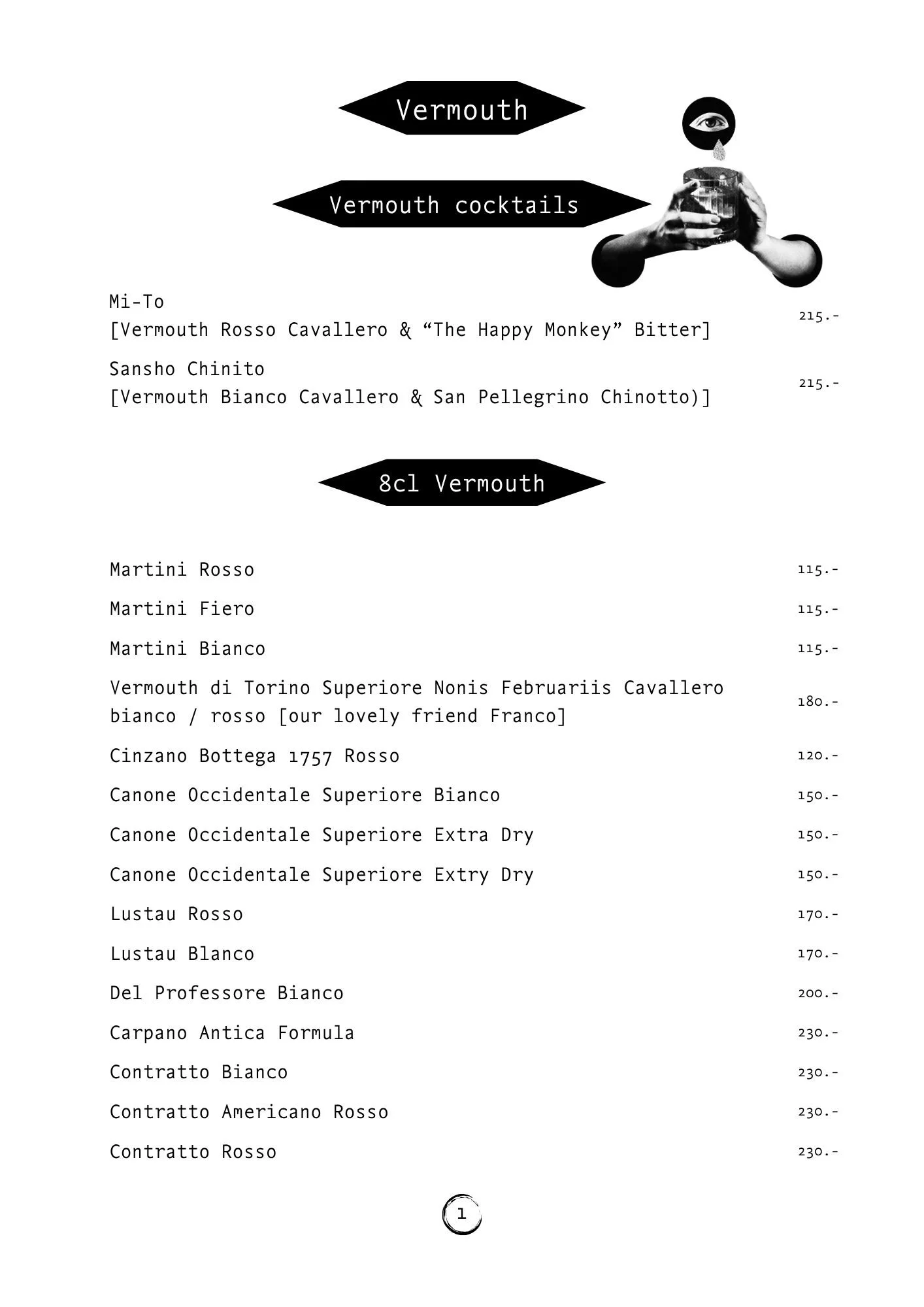 Vermouth

Vermouth cocktails

Mi-To
[Vermouth Rosso Cavallero & “The Happy Monkey” Bitter] 215.-

Sansho Chinito
[Vermouth Bianco Cavallero & San Pellegrino Chinotto)] 215.-

8cl Vermouth

Martini Rosso 115.-

Martini Fiero 115.-

Martini Bianco 115.-

Vermouth di Torino Superiore Nonis Februariis Cavallero bianco / rosso [our lovely friend Franco] 180.-

Cinzano Bottega 1757 Rosso 120.-

Canone Occidentale Superiore Bianco 150.-

Canone Occidentale Superiore Extra Dry 150.-

Canone Occidentale Superiore Extry Dry 150.-

Lustau Rosso 170.-

Lustau Blanco 170.-

Del Professore Bianco 200.-

Carpano Antica Formula 230.-

Contratto Bianco 230.-

Contratto Americano Rosso 230.-

Contratto Rosso 230.-

1